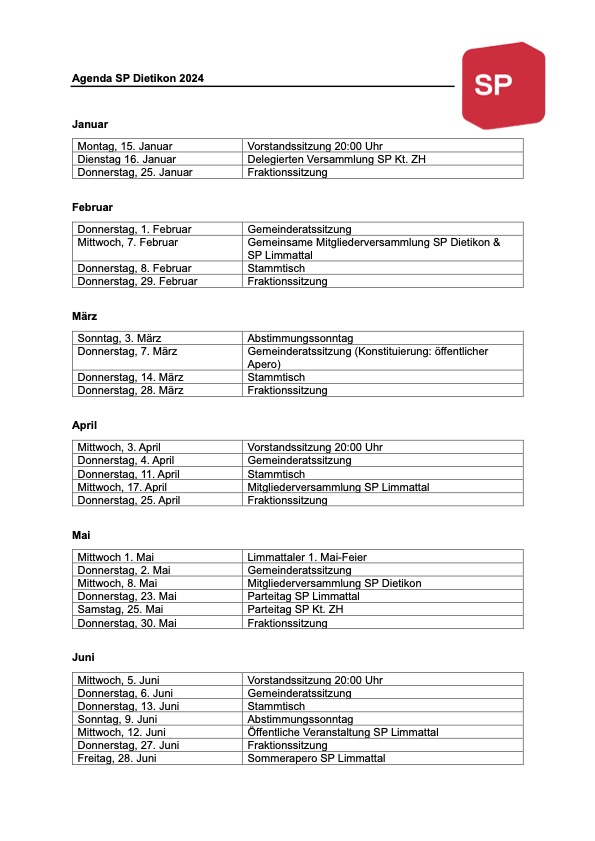 Agenda SP Dietikon 2024

SP

Januar

| Montag, 15. Januar | Vorstandssitzung 20:00 Uhr |
|---|---|
| Dienstag 16. Januar | Delegierten Versammlung SP Kt. ZH |
| Donnerstag, 25. Januar | Fraktionssitzung |

Februar

| Donnerstag, 1. Februar | Gemeinderatssitzung |
|---|---|
| Mittwoch, 7. Februar | Gemeinsame Mitgliederversammlung SP Dietikon & SP Limmattal |
| Donnerstag, 8. Februar | Stammtisch |
| Donnerstag, 29. Februar | Fraktionssitzung |

März

| Sonntag, 3. März | Abstimmungssonntag |
|---|---|
| Donnerstag, 7. März | Gemeinderatssitzung (Konstituierung: öffentlicher Apero) |
| Donnerstag, 14. März | Stammtisch |
| Donnerstag, 28. März | Fraktionssitzung |

April

| Mittwoch, 3. April | Vorstandssitzung 20:00 Uhr |
|---|---|
| Donnerstag, 4. April | Gemeinderatssitzung |
| Donnerstag, 11. April | Stammtisch |
| Mittwoch, 17. April | Mitgliederversammlung SP Limmattal |
| Donnerstag, 25. April | Fraktionssitzung |

Mai

| Mittwoch 1. Mai | Limmattaler 1. Mai-Feier |
|---|---|
| Donnerstag, 2. Mai | Gemeinderatssitzung |
| Mittwoch, 8. Mai | Mitgliederversammlung SP Dietikon |
| Donnerstag, 23. Mai | Parteitag SP Limmattal |
| Samstag, 25. Mai | Parteitag SP Kt. ZH |
| Donnerstag, 30. Mai | Fraktionssitzung |

Juni

| Mittwoch, 5. Juni | Vorstandssitzung 20:00 Uhr |
|---|---|
| Donnerstag, 6. Juni | Gemeinderatssitzung |
| Donnerstag, 13. Juni | Stammtisch |
| Sonntag, 9. Juni | Abstimmungssonntag |
| Mittwoch, 12. Juni | Öffentliche Veranstaltung SP Limmattal |
| Donnerstag, 27. Juni | Fraktionssitzung |
| Freitag, 28. Juni | Sommerapero SP Limmattal |